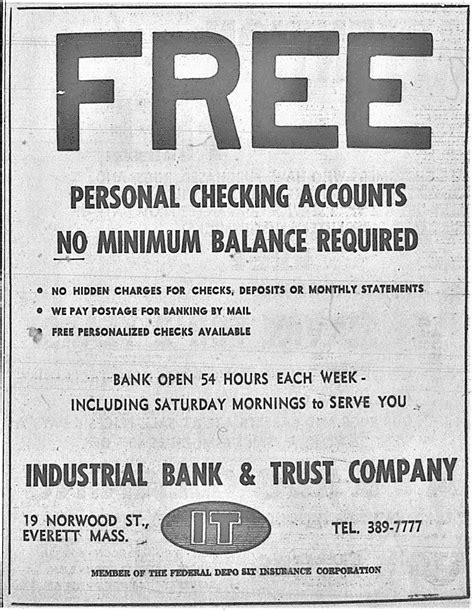 FREE

PERSONAL CHECKING ACCOUNTS

NO MINIMUM BALANCE REQUIRED

• NO HIDDEN CHARGES FOR CHECKS, DEPOSITS OR MONTHLY STATEMENTS
• WE PAY POSTAGE FOR BANKING BY MAIL
• FREE PERSONALIZED CHECKS AVAILABLE

BANK OPEN 54 HOURS EACH WEEK - INCLUDING SATURDAY MORNINGS to SERVE YOU

INDUSTRIAL BANK & TRUST COMPANY

19 NORWOOD ST., EVERETT MASS.

IT

TEL. 389-7777

MEMBER OF THE FEDERAL DEPO SIT INSURANCE CORPORATION